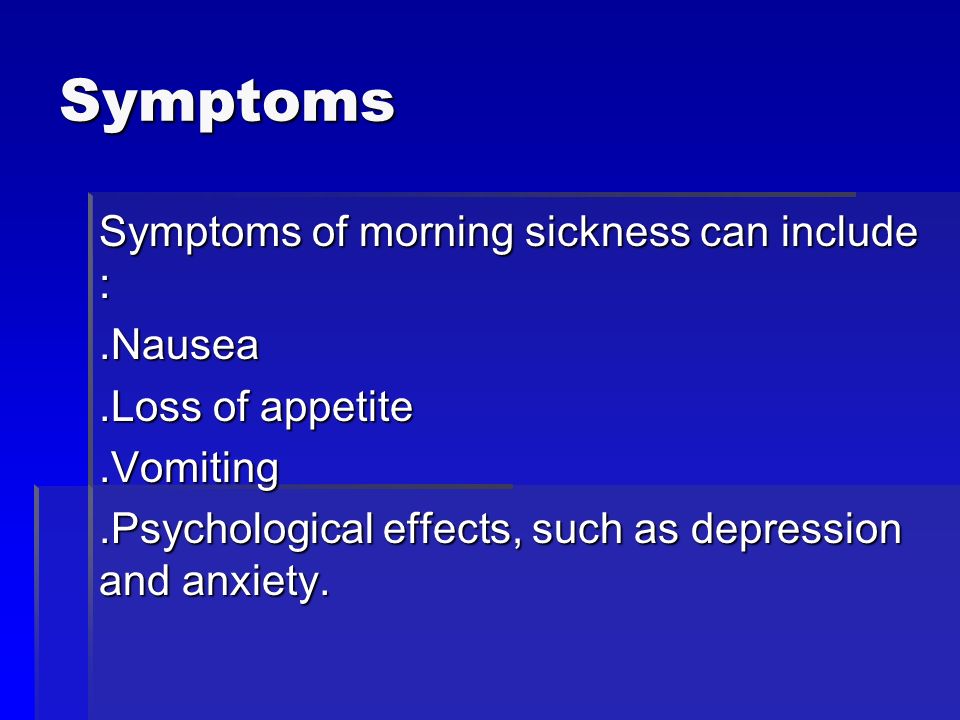 Symptoms

Symptoms of morning sickness can include :

.Nausea

.Loss of appetite

.Vomiting

.Psychological effects, such as depression and anxiety.